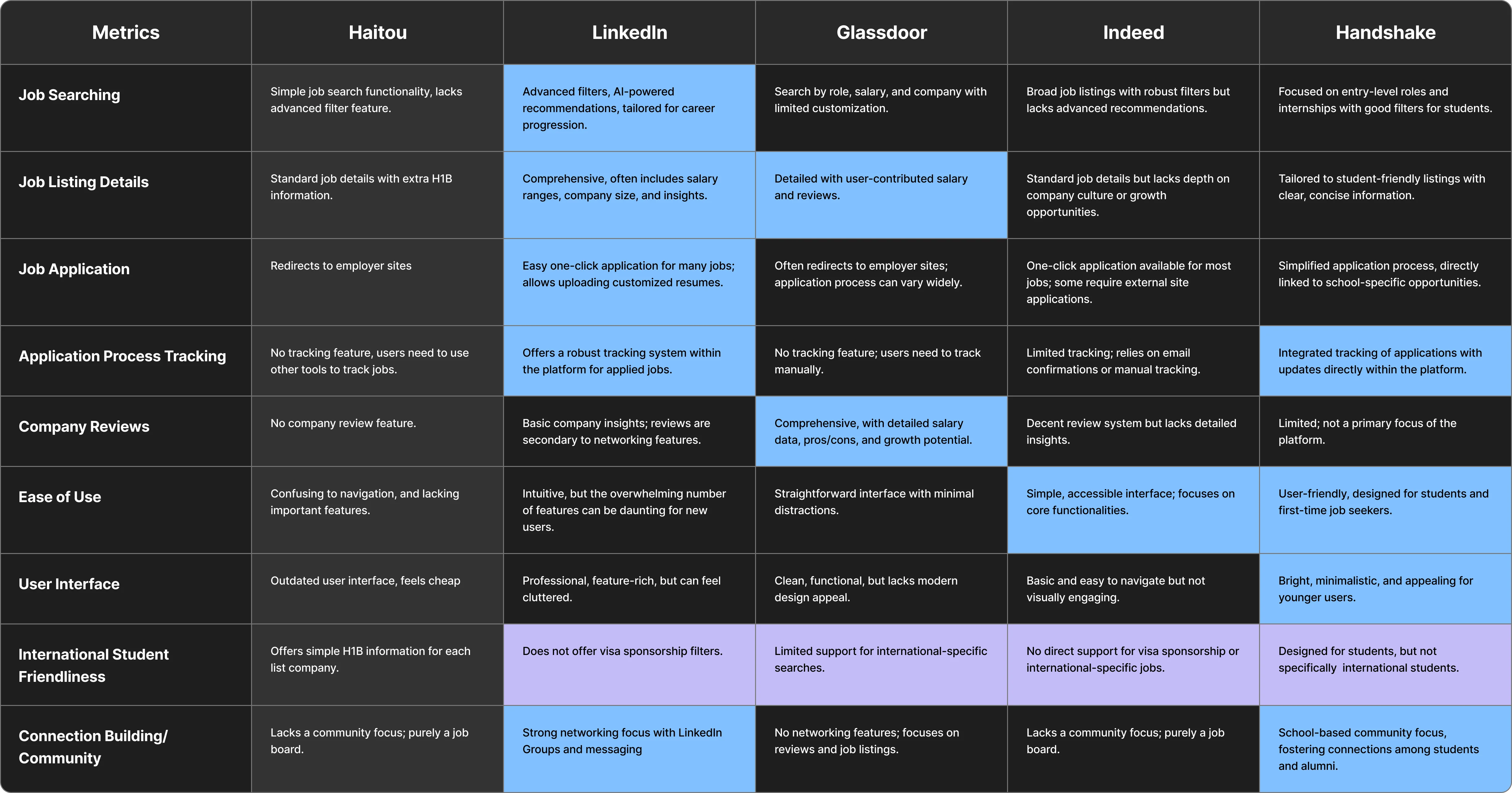 | Metrics | Haitou | LinkedIn | Glassdoor | Indeed | Handshake |
|---|---|---|---|---|---|
| Job Searching | Simple job search functionality, lacks advanced filter feature. | Advanced filters, AI-powered recommendations, tailored for career progression. | Search by role, salary, and company with limited customization. | Broad job listings with robust filters but lacks advanced recommendations. | Focused on entry-level roles and internships with good filters for students. |
| Job Listing Details | Standard job details with extra H1B information. | Comprehensive, often includes salary ranges, company size, and insights. | Detailed with user-contributed salary and reviews. | Standard job details but lacks depth on company culture or growth opportunities. | Tailored to student-friendly listings with clear, concise information. |
| Job Application | Redirects to employer sites | Easy one-click application for many jobs; allows uploading customized resumes. | Often redirects to employer sites; application process can vary widely. | One-click application available for most jobs; some require external site applications. | Simplified application process, directly linked to school-specific opportunities. |
| Application Process Tracking | No tracking feature, users need to use other tools to track jobs. | Offers a robust tracking system within the platform for applied jobs. | No tracking feature; users need to track manually. | Limited tracking; relies on email confirmations or manual tracking. | Integrated tracking of applications with updates directly within the platform. |
| Company Reviews | No company review feature. | Basic company insights; reviews are secondary to networking features. | Comprehensive, with detailed salary data, pros/cons, and growth potential. | Decent review system but lacks detailed insights. | Limited; not a primary focus of the platform. |
| Ease of Use | Confusing to navigation, and lacking important features. | Intuitive, but the overwhelming number of features can be daunting for new users. | Straightforward interface with minimal distractions. | Simple, accessible interface; focuses on core functionalities. | User-friendly, designed for students and first-time job seekers. |
| User Interface | Outdated user interface, feels cheap | Professional, feature-rich, but can feel cluttered. | Clean, functional, but lacks modern design appeal. | Basic and easy to navigate but not visually engaging. | Bright, minimalistic, and appealing for younger users. |
| International Student Friendliness | Offers simple H1B information for each list company. | Does not offer visa sponsorship filters. | Limited support for international-specific searches. | No direct support for visa sponsorship or international-specific jobs. | Designed for students, but not specifically international students. |
| Connection Building/ Community | Lacks a community focus; purely a job board. | Strong networking focus with LinkedIn Groups and messaging | No networking features; focuses on reviews and job listings. | Lacks a community focus; purely a job board. | School-based community focus, fostering connections among students and alumni. |